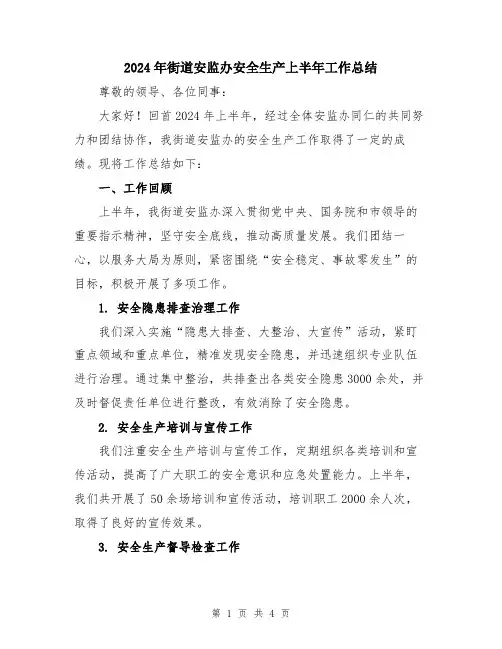 2024年街道安监办安全生产上半年工作总结

尊敬的领导、各位同事：

大家好！回首2024年上半年，经过全体安监办同仁的共同努力和团结协作，我街道安监办的安全生产工作取得了一定的成绩。现将工作总结如下：

一、工作回顾

上半年，我街道安监办深入贯彻党中央、国务院和市领导的重要指示精神，坚守安全底线，推动高质量发展。我们团结一心，以服务大局为原则，紧密围绕“安全稳定、事故零发生”的目标，积极开展了多项工作。

1. 安全隐患排查治理工作

我们深入实施“隐患大排查、大整治、大宣传”活动，紧盯重点领域和重点单位，精准发现安全隐患，并迅速组织专业队伍进行治理。通过集中整治，共排查出各类安全隐患3000余处，并及时督促责任单位进行整改，有效消除了安全隐患。

2. 安全生产培训与宣传工作

我们注重安全生产培训与宣传工作，定期组织各类培训和宣传活动，提高了广大职工的安全意识和应急处置能力。上半年，我们共开展了50余场培训和宣传活动，培训职工2000余人次，取得了良好的宣传效果。

3. 安全生产督导检查工作

第 1 页 共 4 页